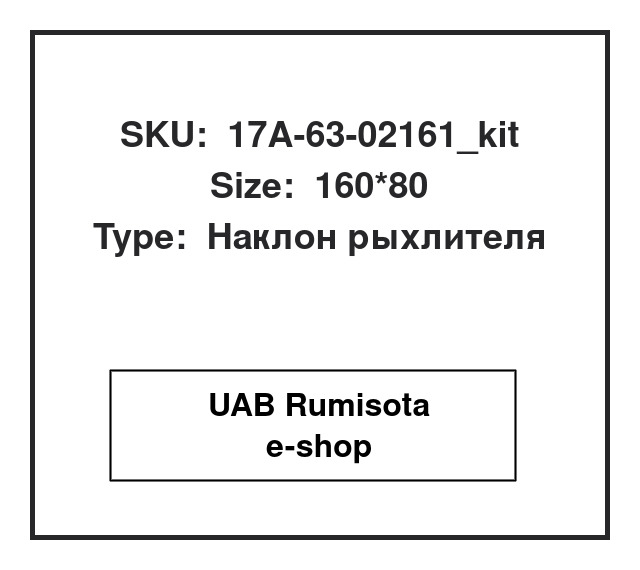 SKU: 17A-63-02161_kit
Size: 160*80
Type: Наклон рыхлителя

UAB Rumisota
e-shop